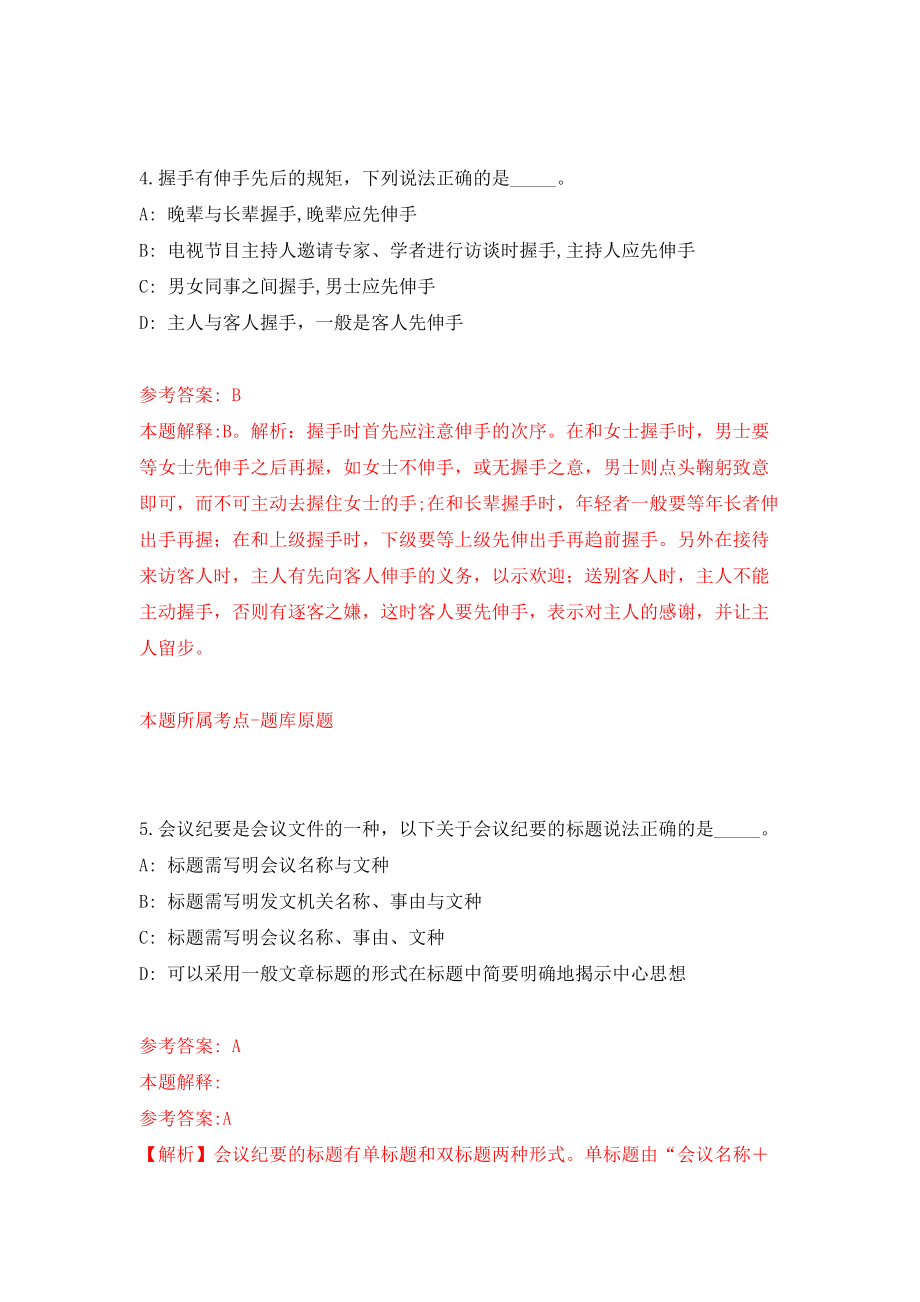 4.握手有伸手先后的规矩，下列说法正确的是_____。

A: 晚辈与长辈握手,晚辈应先伸手

B: 电视节目主持人邀请专家、学者进行访谈时握手,主持人应先伸手

C: 男女同事之间握手,男士应先伸手

D: 主人与客人握手，一般是客人先伸手

参考答案: B

本题解释:B。解析：握手时首先应注意伸手的次序。在和女士握手时，男士要等女士先伸手之后再握，如女士不伸手，或无握手之意，男士则点头鞠躬致意即可，而不可主动去握住女士的手;在和长辈握手时，年轻者一般要等年长者伸出手再握；在和上级握手时，下级要等上级先伸出手再趋前握手。另外在接待来访客人时，主人有先向客人伸手的义务，以示欢迎；送别客人时，主人不能主动握手，否则有逐客之嫌，这时客人要先伸手，表示对主人的感谢，并让主人留步。

本题所属考点-题库原题

5.会议纪要是会议文件的一种，以下关于会议纪要的标题说法正确的是_____。

A: 标题需写明会议名称与文种

B: 标题需写明发文机关名称、事由与文种

C: 标题需写明会议名称、事由、文种

D: 可以采用一般文章标题的形式在标题中简要明确地揭示中心思想

参考答案: A

本题解释:

参考答案:A

【解析】会议纪要的标题有单标题和双标题两种形式。单标题由“会议名称＋